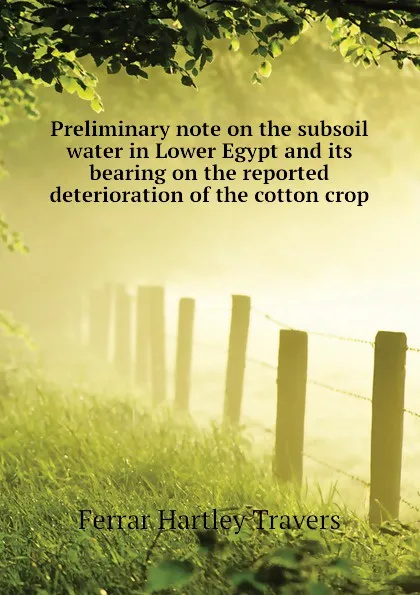 Preliminary note on the subsoil water in Lower Egypt and its bearing on the reported deterioration of the cotton crop

Ferrar Hartley Travers